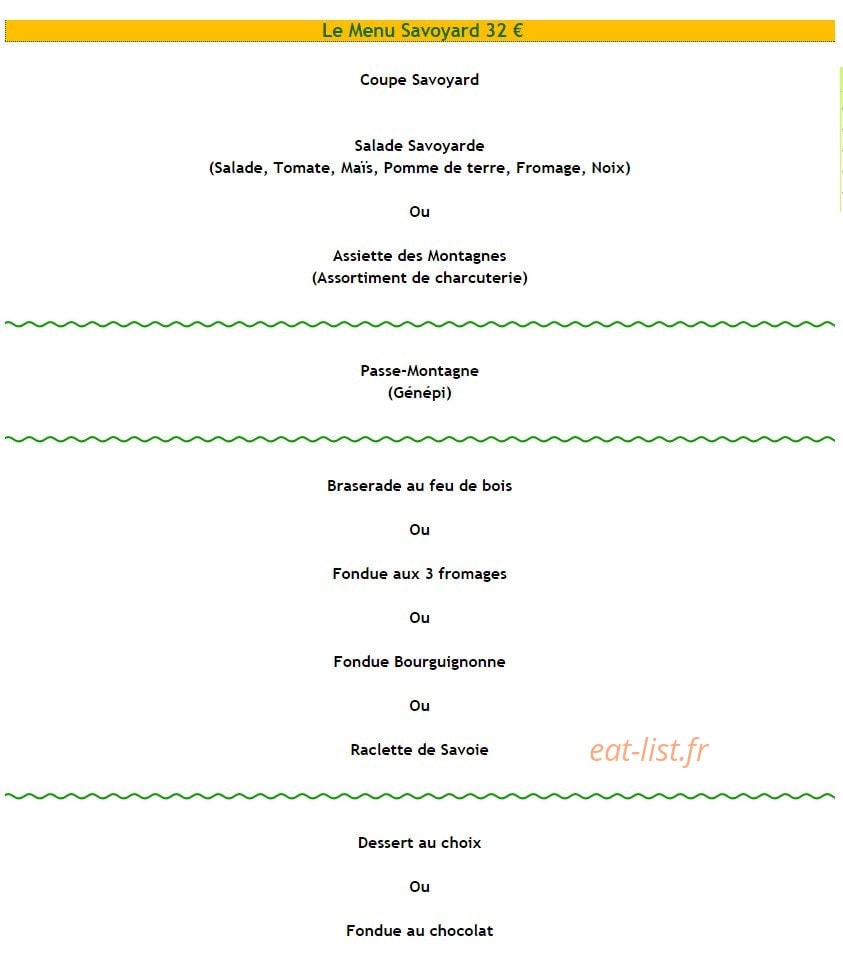 Le Menu Savoyard 32 €

Coupe Savoyard

Salade Savoyarde
(Salade, Tomate, Maïs, Pomme de terre, Fromage, Noix)

Ou

Assiette des Montagnes
(Assortiment de charcuterie)

Passe-Montagne
(Génépi)

Braserade au feu de bois

Ou

Fondue aux 3 fromages

Ou

Fondue Bourguignonne

Ou

Raclette de Savoie

eat-list.fr

Dessert au choix

Ou

Fondue au chocolat